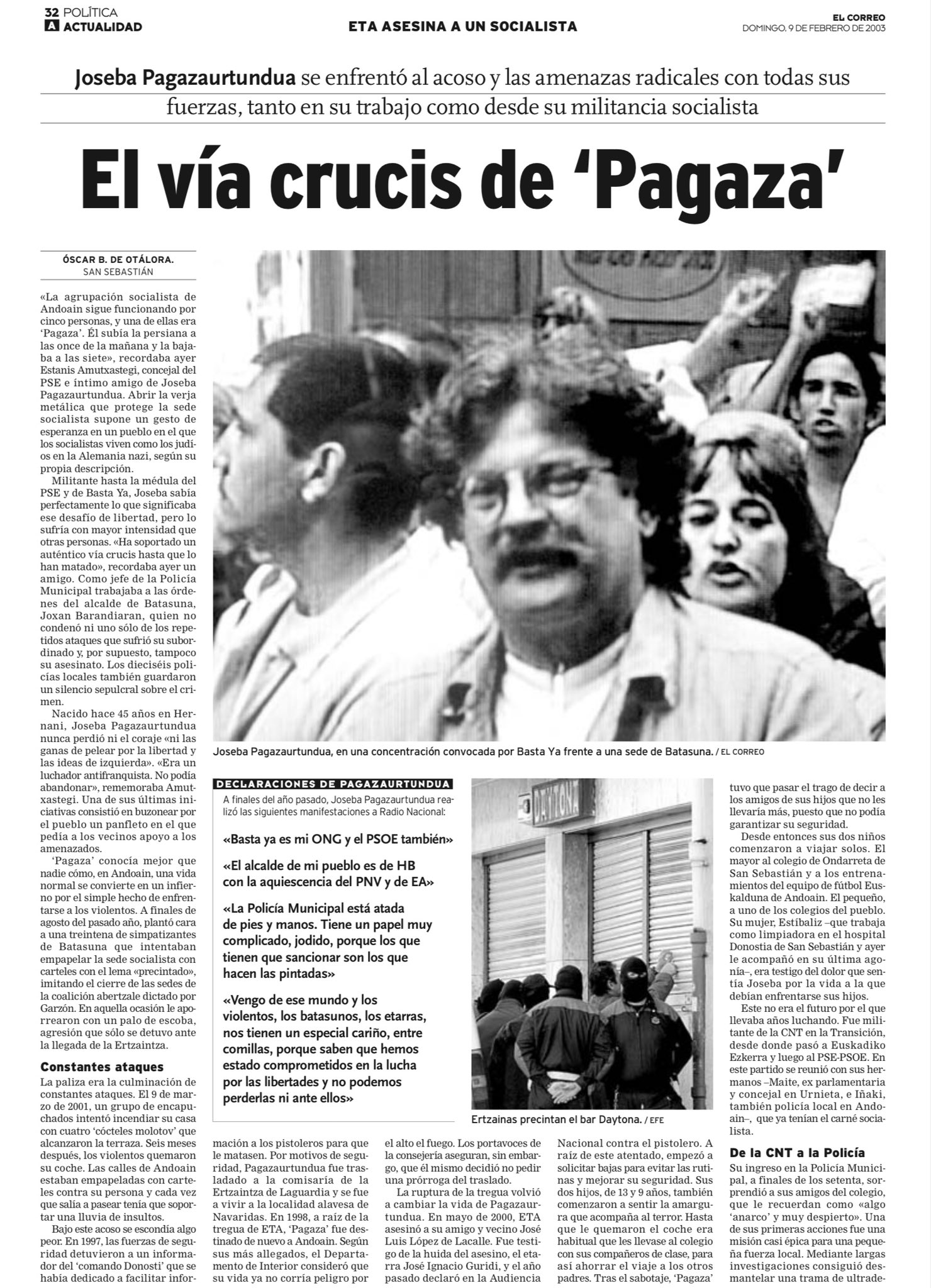 32 POLÍTICA
A ACTUALIDAD

ETA ASESINA A UN SOCIALISTA

EL CORREO
DOMINGO, 9 DE FEBRERO DE 2003

Joseba Pagazaurtundua se enfrentó al acoso y las amenazas radicales con todas sus fuerzas, tanto en su trabajo como desde su militancia socialista

El vía crucis de 'Pagaza'

ÓSCAR B. DE OTÁLORA.
SAN SEBASTIÁN

«La agrupación socialista de Andoain sigue funcionando por cinco personas, y una de ellas era 'Pagaza'. Él subía la persiana a las once de la mañana y la bajaba a las siete», recordaba ayer Estanis Amutxastegi, concejal del PSE e íntimo amigo de Joseba Pagazaurtundua. Abrir la verja metálica que protege la sede socialista supone un gesto de esperanza en un pueblo en el que los socialistas viven como los judíos en la Alemania nazi, según su propia descripción.

Militante hasta la médula del PSE y de Basta Ya, Joseba sabía perfectamente lo que significaba ese desafío de libertad, pero lo sufría con mayor intensidad que otras personas. «Ha soportado un auténtico vía crucis hasta que lo han matado», recordaba ayer un amigo. Como jefe de la Policía Municipal trabajaba a las órdenes del alcalde de Batasuna, Joxan Barandiaran, quien no condenó ni uno sólo de los repetidos ataques que sufrió su subordinado y, por supuesto, tampoco su asesinato. Los dieciséis policías locales también guardaron un silencio sepulcral sobre el crimen.

Nacido hace 45 años en Hernani, Joseba Pagazaurtundua nunca perdió ni el coraje «ni las ganas de pelear por la libertad y las ideas de izquierda». «Era un luchador antifranquista. No podía abandonar», rememoraba Amutxastegi. Una de sus últimas iniciativas consistió en buzonear por el pueblo un panfleto en el que pedía a los vecinos apoyo a los amenazados.

'Pagaza' conocía mejor que nadie cómo, en Andoain, una vida normal se convierte en un infierno por el simple hecho de enfrentarse a los violentos. A finales de agosto del pasado año, plantó cara a una treintena de simpatizantes de Batasuna que intentaban empapelar la sede socialista con carteles con el lema «precintado», imitando el cierre de las sedes de la coalición abertzale dictado por Garzón. En aquella ocasión le aporrearon con un palo de escoba, agresión que sólo se detuvo ante la llegada de la Ertzaintza.

Constantes ataques

La paliza era la culminación de constantes ataques. El 9 de marzo de 2001, un grupo de encapuchados intentó incendiar su casa con cuatro 'cócteles molotov' que alcanzaron la terraza. Seis meses después, los violentos quemaron su coche. Las calles de Andoain estaban empapeladas con carteles contra su persona y cada vez que salía a pasear tenía que soportar una lluvia de insultos.

Bajo este acoso se escondía algo peor. En 1997, las fuerzas de seguridad detuvieron a un informador del 'comando Donosti' que se había dedicado a facilitar información a los pistoleros para que le matasen. Por motivos de seguridad, Pagazaurtundua fue trasladado a la comisaría de la Ertzaintza de Laguardia y se fue a vivir a la localidad alavesa de Navaridas. En 1998, a raíz de la tregua de ETA, 'Pagaza' fue destinado de nuevo a Andoain. Según sus más allegados, el Departamento de Interior consideró que su vida ya no corría peligro por el alto el fuego. Los portavoces de la consejería aseguran, sin embargo, que él mismo decidió no pedir una prórroga del traslado.

La ruptura de la tregua volvió a cambiar la vida de Pagazaurtundua. En mayo de 2000, ETA asesinó a su amigo y vecino José Luis López de Lacalle. Fue testigo de la huida del asesino, el etarra José Ignacio Guridi, y el año pasado declaró en la Audiencia Nacional contra el pistolero. A raíz de este atentado, empezó a solicitar bajas para evitar las rutinas y mejorar su seguridad. Sus dos hijos, de 13 y 9 años, también comenzaron a sentir la amargura que acompaña al terror. Hasta que le quemaron el coche era habitual que les llevase al colegio con sus compañeros de clase, para así ahorrar el viaje a los otros padres. Tras el sabotaje, 'Pagaza' tuvo que pasar el trago de decir a los amigos de sus hijos que no les llevaría más, puesto que no podía garantizar su seguridad.

Desde entonces sus dos niños comenzaron a viajar solos. El mayor al colegio de Ondarreta de San Sebastián y a los entrenamientos del equipo de fútbol Euskalduna de Andoain. El pequeño, a uno de los colegios del pueblo. Su mujer, Estíbaliz –que trabaja como limpiadora en el hospital Donostia de San Sebastián y ayer le acompañó en su última agonía–, era testigo del dolor que sentía Joseba por la vida a la que debían enfrentarse sus hijos.

Este no era el futuro por el que llevaba años luchando. Fue militante de la CNT en la Transición, desde donde pasó a Euskadiko Ezkerra y luego al PSE-PSOE. En este partido se reunió con sus hermanos –Maite, ex parlamentaria y concejal en Urnieta, e Iñaki, también policía local en Andoain–, que ya tenían el carné socialista.

De la CNT a la Policía

Su ingreso en la Policía Municipal, a finales de los setenta, sorprendió a sus amigos del colegio, que le recuerdan como «algo 'anarco' y muy despierto». Una de sus primeras acciones fue una misión casi épica para una pequeña fuerza local. Mediante largas investigaciones consiguió desmantelar una trama de ultrade-

Joseba Pagazaurtundua, en una concentración convocada por Basta Ya frente a una sede de Batasuna. / EL CORREO

DECLARACIONES DE PAGAZAURTUNDUA

A finales del año pasado, Joseba Pagazaurtundua realizó las siguientes manifestaciones a Radio Nacional:

«Basta ya es mi ONG y el PSOE también»

«El alcalde de mi pueblo es de HB con la aquiescencia del PNV y de EA»

«La Policía Municipal está atada de pies y manos. Tiene un papel muy complicado, jodido, porque los que tienen que sancionar son los que hacen las pintadas»

«Vengo de ese mundo y los violentos, los batasunos, los etarras, nos tienen un especial cariño, entre comillas, porque saben que hemos estado comprometidos en la lucha por las libertades y no podemos perderlas ni ante ellos»

DAYTONA

Ertzainas precintan el bar Daytona. / EFE